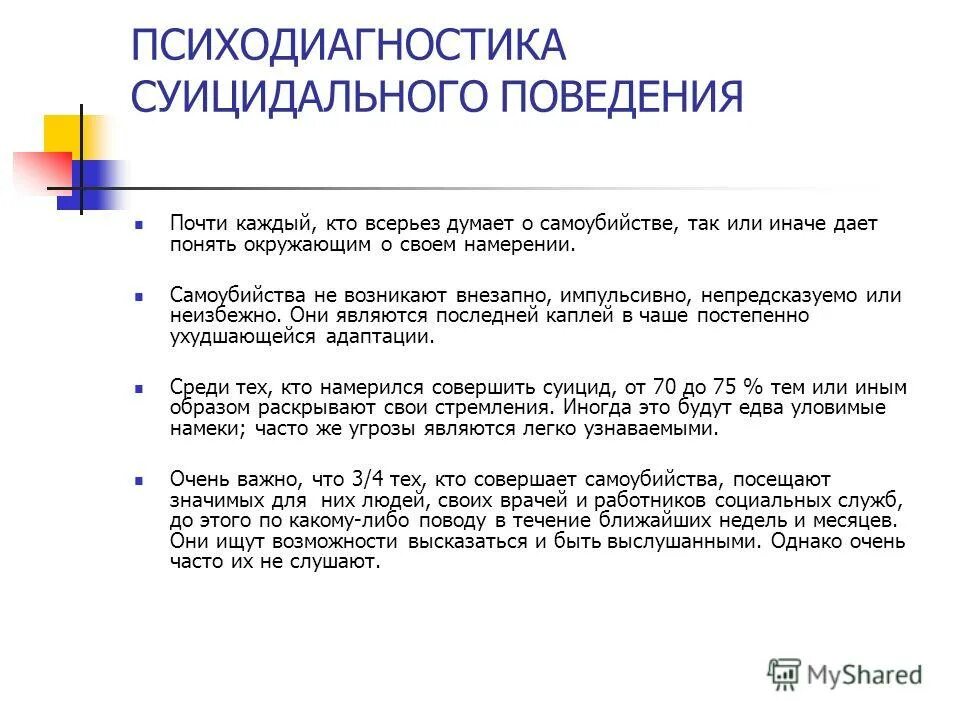 ПСИХОДИАГНОСТИКА СУИЦИДАЛЬНОГО ПОВЕДЕНИЯ

Почти каждый, кто всерьез думает о самоубийстве, так или иначе дает понять окружающим о своем намерении.

Самоубийства не возникают внезапно, импульсивно, непредсказуемо или неизбежно. Они являются последней каплей в чаше постепенно ухудшающейся адаптации.

Среди тех, кто намерился совершить суицид, от 70 до 75 % тем или иным образом раскрывают свои стремления. Иногда это будут едва уловимые намеки; часто же угрозы являются легко узнаваемыми.

Очень важно, что 3/4 тех, кто совершает самоубийства, посещают значимых для них людей, своих врачей и работников социальных служб, до этого по какому-либо поводу в течение ближайших недель и месяцев. Они ищут возможности высказаться и быть выслушанными. Однако очень часто их не слушают.

MyShared